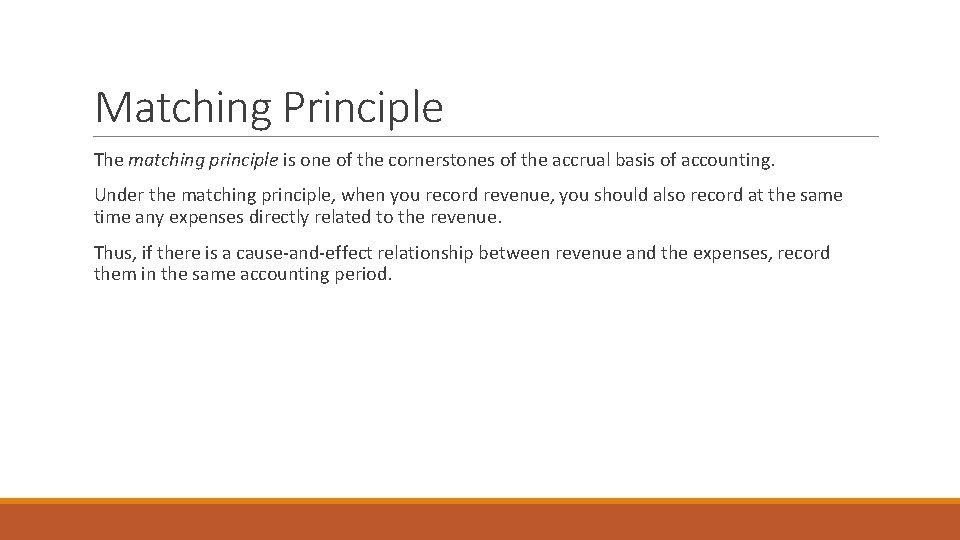 Matching Principle

The matching principle is one of the cornerstones of the accrual basis of accounting.

Under the matching principle, when you record revenue, you should also record at the same time any expenses directly related to the revenue.

Thus, if there is a cause-and-effect relationship between revenue and the expenses, record them in the same accounting period.